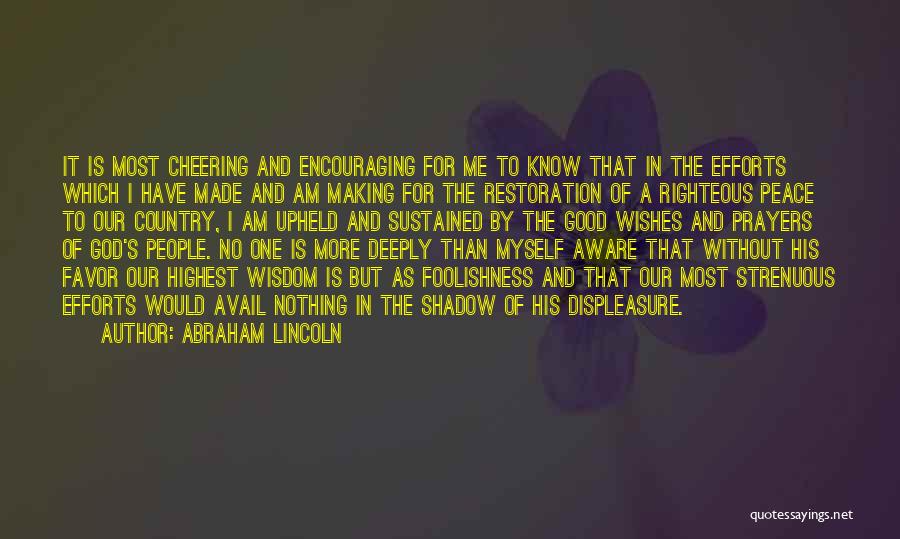 IT IS MOST CHEERING AND ENCOURAGING FOR ME TO KNOW THAT IN THE EFFORTS WHICH I HAVE MADE AND AM MAKING FOR THE RESTORATION OF A RIGHTEOUS PEACE TO OUR COUNTRY, I AM UPHELD AND SUSTAINED BY THE GOOD WISHES AND PRAYERS OF GOD'S PEOPLE. NO ONE IS MORE DEEPLY THAN MYSELF AWARE THAT WITHOUT HIS FAVOR OUR HIGHEST WISDOM IS BUT AS FOOLISHNESS AND THAT OUR MOST STRENUOUS EFFORTS WOULD AVAIL NOTHING IN THE SHADOW OF HIS DISPLEASURE.

AUTHOR: ABRAHAM LINCOLN

quotessayings.net